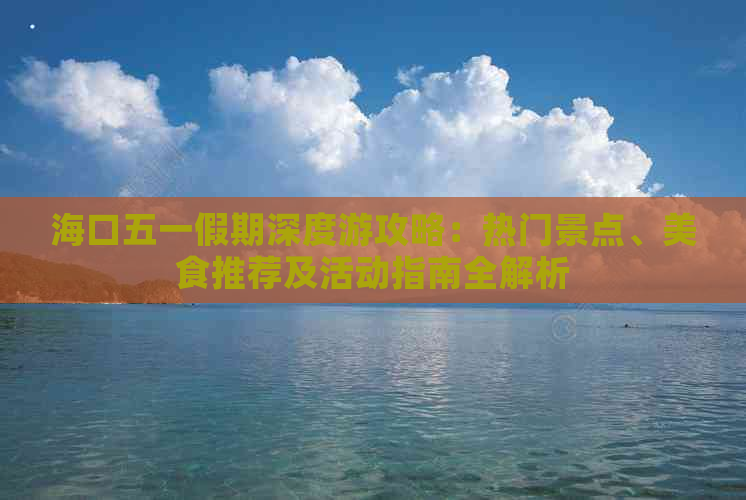 海口五一假期深度游攻略：热门景点、美食推荐及活动指南全解析